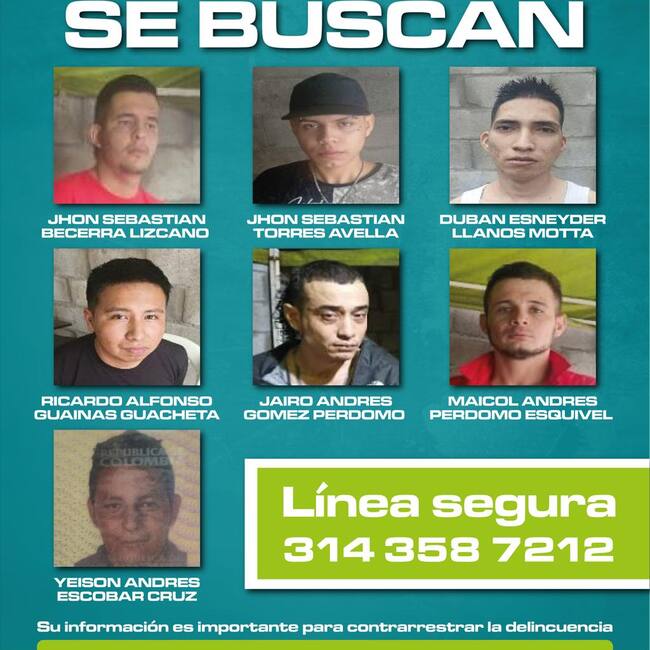 SE BUSCAN

JHON SEBASTIAN
BECERRA LIZCANO

JHON SEBASTIAN
TORRES AVELLA

DUBAN ESNEYDER
LLANOS MOTTA

RICARDO ALFONSO
GUAINAS GUACHETA

JAIRO ANDRES
GOMEZ PERDOMO

MAICOL ANDRES
PERDOMO ESQUIVEL

YEISON ANDRES
ESCOBAR CRUZ

Línea segura
314 358 7212

Su información es importante para contrarrestrar la delincuencia